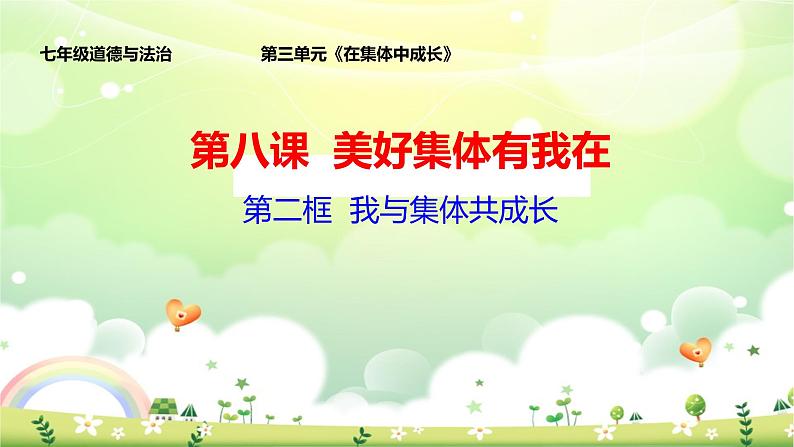 七年级道德与法治

第三单元《在集体中成长》

第八课 美好集体有我在

第二框 我与集体共成长